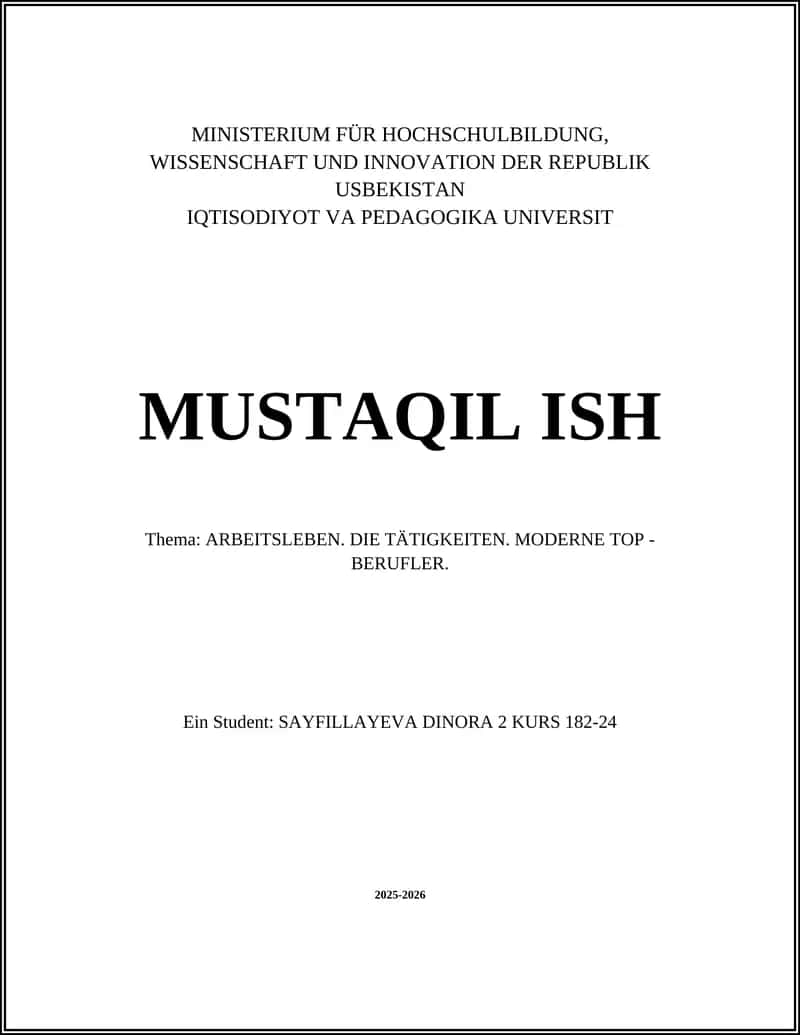 MINISTERIUM FÜR HOCHSCHULBILDUNG, WISSENSCHAFT UND INNOVATION DER REPUBLIK USBEKISTAN
IQTISODIYOT VA PEDAGOGIKA UNIVERSIT

MUSTAQIL ISH

Thema: ARBEITSLEBEN. DIE TÄTIGKEITEN. MODERNE TOP - BERUFLER.

Ein Student: SAYFILLAYEVA DINORA 2 KURS 182-24

2025-2026